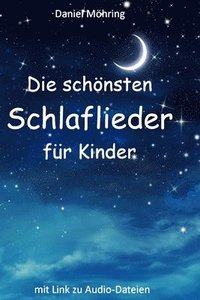 Daniel Möhring

Die schönsten Schlaflieder für Kinder

mit Link zu Audio-Dateien